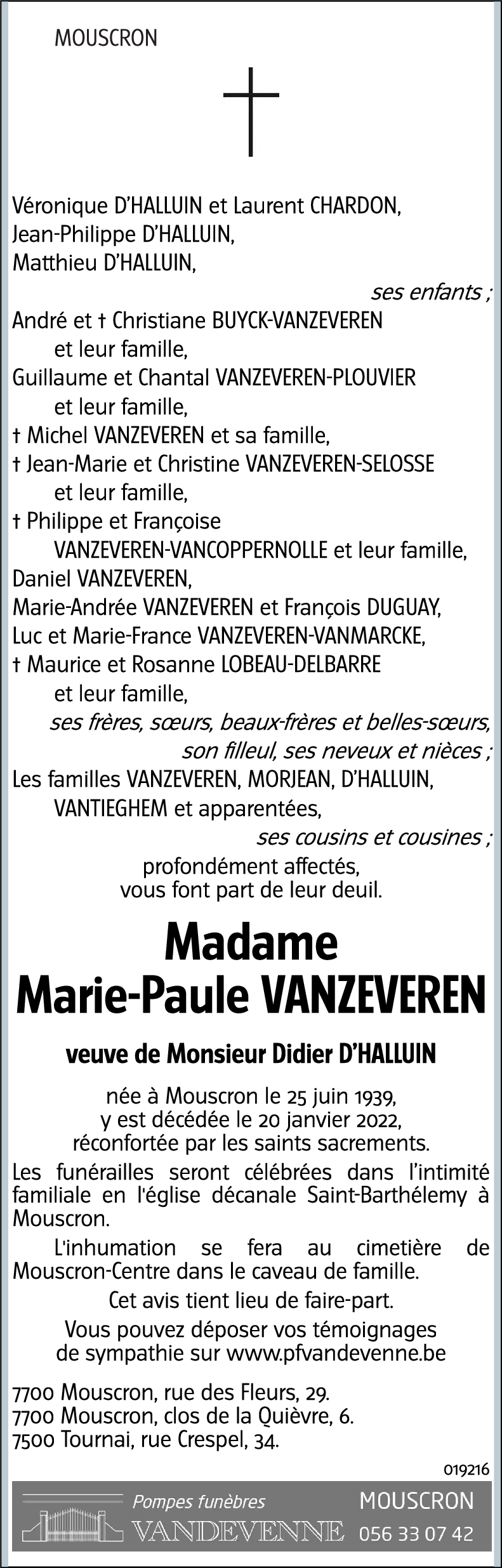 MOUSCRON

Véronique D'HALLUIN et Laurent CHARDON,
Jean-Philippe D'HALLUIN,
Matthieu D'HALLUIN,
ses enfants ;
André et † Christiane BUYCK-VANZEVEREN et leur famille,
Guillaume et Chantal VANZEVEREN-PLOUVIER et leur famille,
† Michel VANZEVEREN et sa famille,
† Jean-Marie et Christine VANZEVEREN-SELOSSE et leur famille,
† Philippe et Françoise VANZEVEREN-VANCOPPERNOLLE et leur famille,
Daniel VANZEVEREN,
Marie-Andrée VANZEVEREN et François DUGUAY,
Luc et Marie-France VANZEVEREN-VANMARCKE,
† Maurice et Rosanne LOBEAU-DELBARRE et leur famille,
ses frères, sœurs, beaux-frères et belles-sœurs,
son filleul, ses neveux et nièces ;
Les familles VANZEVEREN, MORJEAN, D'HALLUIN, VANTIEGHEM et apparentées,
ses cousins et cousines ;
profondément affectés,
vous font part de leur deuil.

Madame
Marie-Paule VANZEVEREN

veuve de Monsieur Didier D'HALLUIN

née à Mouscron le 25 juin 1939,
y est décédée le 20 janvier 2022,
réconfortée par les saints sacrements.

Les funérailles seront célébrées dans l'intimité familiale en l'église décanale Saint-Barthélemy à Mouscron.

L'inhumation se fera au cimetière de Mouscron-Centre dans le caveau de famille.

Cet avis tient lieu de faire-part.

Vous pouvez déposer vos témoignages de sympathie sur www.pfvandevenne.be

7700 Mouscron, rue des Fleurs, 29.
7700 Mouscron, clos de la Quièvre, 6.
7500 Tournai, rue Crespel, 34.

019216

Pompes funèbres
VANDEVENNE
MOUSCRON
056 33 07 42